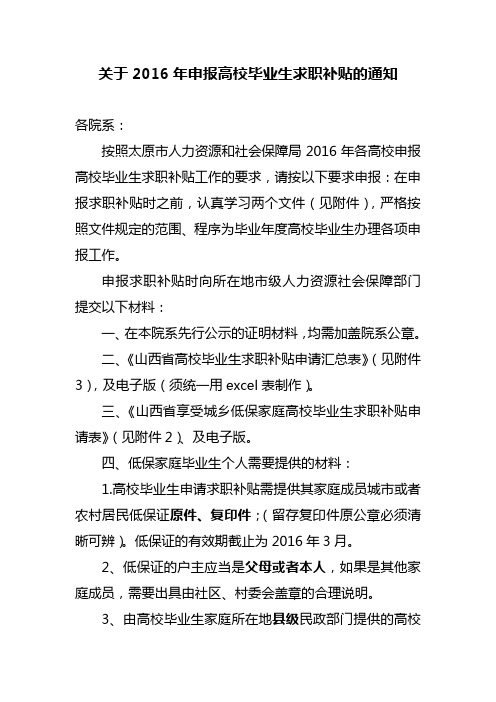 关于 2016 年申报高校毕业生求职补贴的通知

各院系：

按照太原市人力资源和社会保障局 2016 年各高校申报高校毕业生求职补贴工作的要求，请按以下要求申报：在申报求职补贴时之前，认真学习两个文件（见附件），严格按照文件规定的范围、程序为毕业年度高校毕业生办理各项申报工作。

申报求职补贴时向所在地市级人力资源社会保障部门提交以下材料：

一、在本院系先行公示的证明材料，均需加盖院系公章。

二、《山西省高校毕业生求职补贴申请汇总表》（见附件 3），及电子版（须统一用 excel 表制作）。

三、《山西省享受城乡低保家庭高校毕业生求职补贴申请表》（见附件 2）、及电子版。

四、低保家庭毕业生个人需要提供的材料：

1.高校毕业生申请求职补贴需提供其家庭成员城市或者农村居民低保证原件、复印件；（留存复印件原公章必须清晰可辨）。低保证的有效期截止为 2016 年 3 月。

2、低保证的户主应当是父母或者本人，如果是其他家庭成员，需要出具由社区、村委会盖章的合理说明。

3、由高校毕业生家庭所在地县级民政部门提供的高校